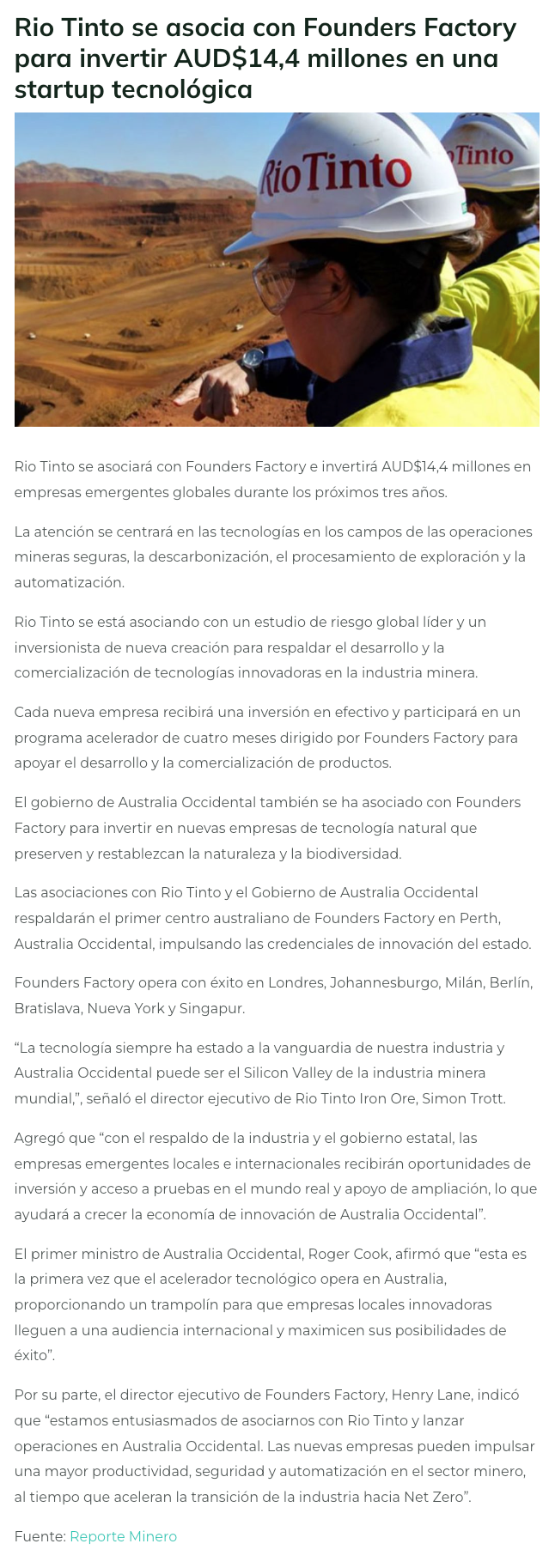 Rio Tinto se asocia con Founders Factory para invertir AUD$14,4 millones en una startup tecnológica

RioTinto

Tinto

Rio Tinto se asociará con Founders Factory e invertirá AUD$14,4 millones en empresas emergentes globales durante los próximos tres años.

La atención se centrará en las tecnologías en los campos de las operaciones mineras seguras, la descarbonización, el procesamiento de exploración y la automatización.

Rio Tinto se está asociando con un estudio de riesgo global líder y un inversionista de nueva creación para respaldar el desarrollo y la comercialización de tecnologías innovadoras en la industria minera.

Cada nueva empresa recibirá una inversión en efectivo y participará en un programa acelerador de cuatro meses dirigido por Founders Factory para apoyar el desarrollo y la comercialización de productos.

El gobierno de Australia Occidental también se ha asociado con Founders Factory para invertir en nuevas empresas de tecnología natural que preserven y restablezcan la naturaleza y la biodiversidad.

Las asociaciones con Rio Tinto y el Gobierno de Australia Occidental respaldarán el primer centro australiano de Founders Factory en Perth, Australia Occidental, impulsando las credenciales de innovación del estado.

Founders Factory opera con éxito en Londres, Johannesburgo, Milán, Berlín, Bratislava, Nueva York y Singapur.

“La tecnología siempre ha estado a la vanguardia de nuestra industria y Australia Occidental puede ser el Silicon Valley de la industria minera mundial,”, señaló el director ejecutivo de Rio Tinto Iron Ore, Simon Trott.

Agregó que “con el respaldo de la industria y el gobierno estatal, las empresas emergentes locales e internacionales recibirán oportunidades de inversión y acceso a pruebas en el mundo real y apoyo de ampliación, lo que ayudará a crecer la economía de innovación de Australia Occidental”.

El primer ministro de Australia Occidental, Roger Cook, afirmó que “esta es la primera vez que el acelerador tecnológico opera en Australia, proporcionando un trampolín para que empresas locales innovadoras lleguen a una audiencia internacional y maximicen sus posibilidades de éxito”.

Por su parte, el director ejecutivo de Founders Factory, Henry Lane, indicó que “estamos entusiasmados de asociarnos con Rio Tinto y lanzar operaciones en Australia Occidental. Las nuevas empresas pueden impulsar una mayor productividad, seguridad y automatización en el sector minero, al tiempo que aceleran la transición de la industria hacia Net Zero”.

Fuente: Reporte Minero